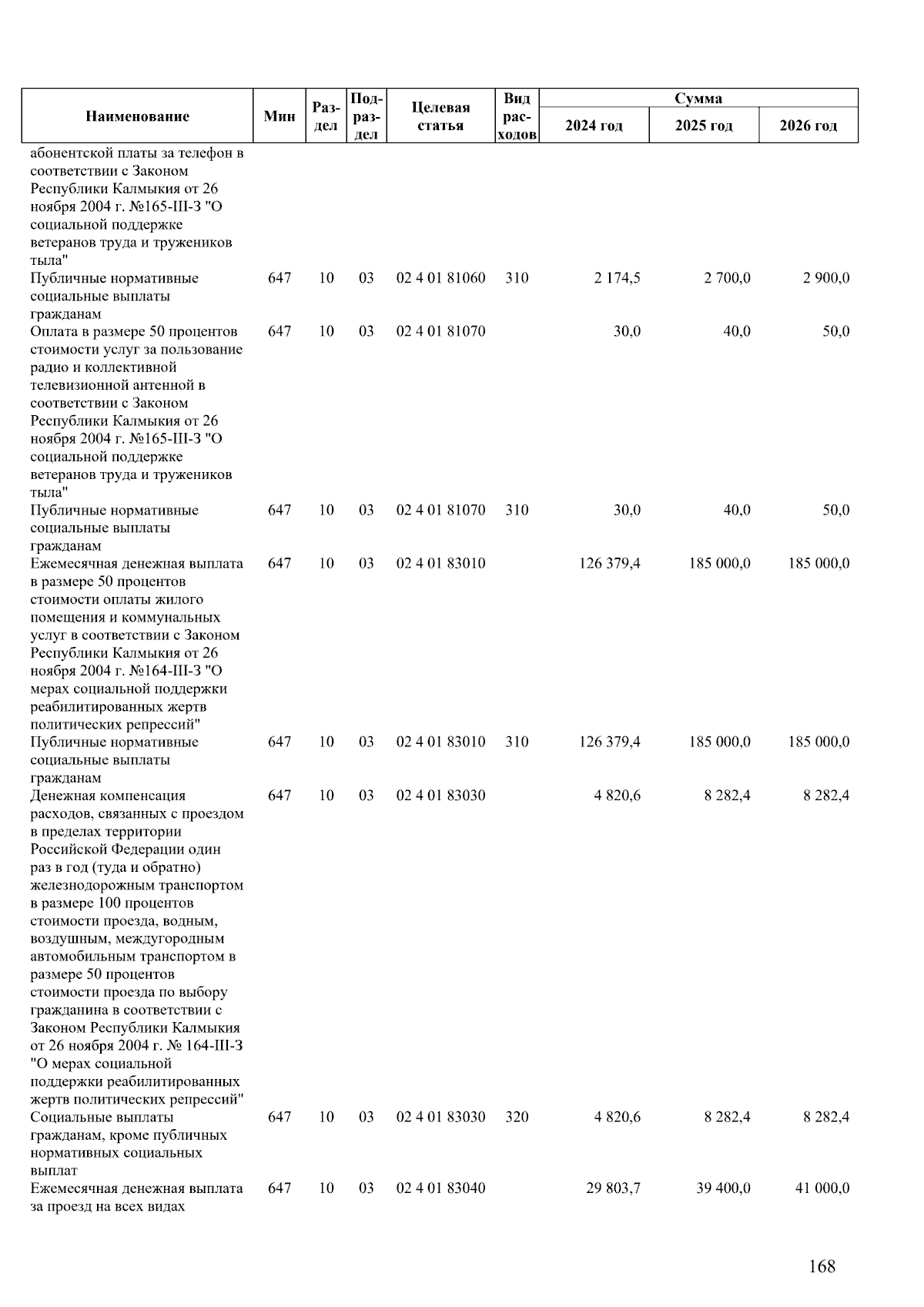 | Наименование | Мин | Раздел | Подраздел | Целевая статья | Вид расходов | Сумма 2024 год | Сумма 2025 год | Сумма 2026 год |
|---|---|---|---|---|---|---|---|---|
| абонентской платы за телефон в соответствии с Законом Республики Калмыкия от 26 ноября 2004 г. №165-III-З "О социальной поддержке ветеранов труда и тружеников тыла" | | | | | | | | |
| Публичные нормативные социальные выплаты гражданам | 647 | 10 | 03 | 02 4 01 81060 | 310 | 2 174,5 | 2 700,0 | 2 900,0 |
| Оплата в размере 50 процентов стоимости услуг за пользование радио и коллективной телевизионной антенной в соответствии с Законом Республики Калмыкия от 26 ноября 2004 г. №165-III-З "О социальной поддержке ветеранов труда и тружеников тыла" | 647 | 10 | 03 | 02 4 01 81070 | | 30,0 | 40,0 | 50,0 |
| Публичные нормативные социальные выплаты гражданам | 647 | 10 | 03 | 02 4 01 81070 | 310 | 30,0 | 40,0 | 50,0 |
| Ежемесячная денежная выплата в размере 50 процентов стоимости оплаты жилого помещения и коммунальных услуг в соответствии с Законом Республики Калмыкия от 26 ноября 2004 г. №164-III-З "О мерах социальной поддержки реабилитированных жертв политических репрессий" | 647 | 10 | 03 | 02 4 01 83010 | | 126 379,4 | 185 000,0 | 185 000,0 |
| Публичные нормативные социальные выплаты гражданам | 647 | 10 | 03 | 02 4 01 83010 | 310 | 126 379,4 | 185 000,0 | 185 000,0 |
| Денежная компенсация расходов, связанных с проездом в пределах территории Российской Федерации один раз в год (туда и обратно) железнодорожным транспортом в размере 100 процентов стоимости проезда, водным, воздушным, междугородным автомобильным транспортом в размере 50 процентов стоимости проезда по выбору гражданина в соответствии с Законом Республики Калмыкия от 26 ноября 2004 г. № 164-III-З "О мерах социальной поддержки реабилитированных жертв политических репрессий" | 647 | 10 | 03 | 02 4 01 83030 | | 4 820,6 | 8 282,4 | 8 282,4 |
| Социальные выплаты гражданам, кроме публичных нормативных социальных выплат | 647 | 10 | 03 | 02 4 01 83030 | 320 | 4 820,6 | 8 282,4 | 8 282,4 |
| Ежемесячная денежная выплата за проезд на всех видах | 647 | 10 | 03 | 02 4 01 83040 | | 29 803,7 | 39 400,0 | 41 000,0 |

168